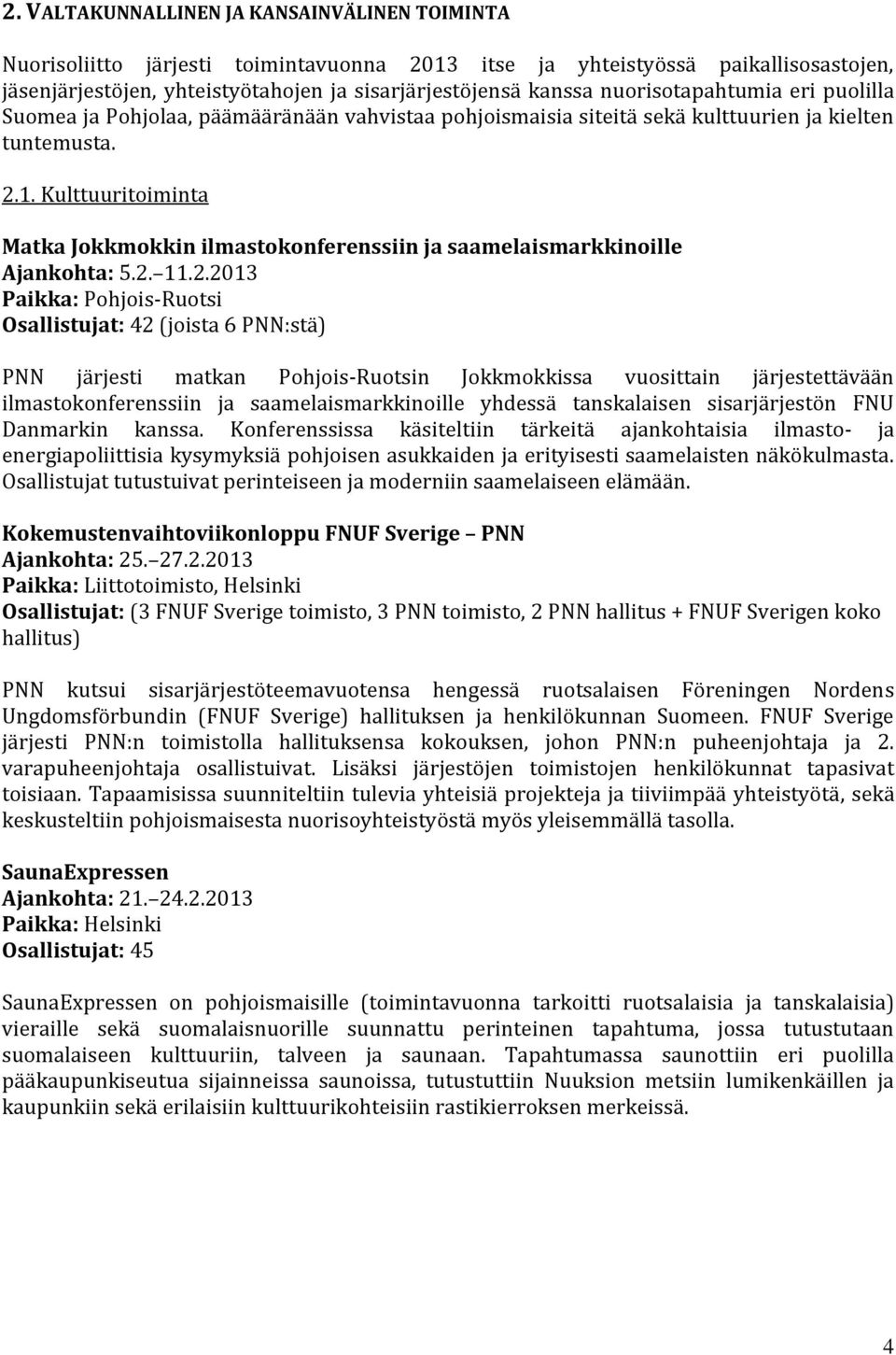 2. VALTAKUNNALLINEN JA KANSAINVÄLINEN TOIMINTA

Nuorisoliitto järjesti toimintavuonna 2013 itse ja yhteistyössä paikallisosastojen, jäsenjärjestöjen, yhteistyötahojen ja sisarjärjestöjensä kanssa nuorisotapahtumia eri puolilla Suomea ja Pohjolaa, päämääränään vahvistaa pohjoismaisia siteitä sekä kulttuurien ja kielten tuntemusta.

2.1. Kulttuuritoiminta

Matka Jokkmokkin ilmastokonferenssiin ja saamelaismarkkinoille
Ajankohta: 5.2. 11.2.2013
Paikka: Pohjois-Ruotsi
Osallistujat: 42 (joista 6 PNN:stä)

PNN järjesti matkan Pohjois-Ruotsin Jokkmokkissa vuosittain järjestettävään ilmastokonferenssiin ja saamelaismarkkinoille yhdessä tanskalaisen sisarjärjestön FNU Danmarkin kanssa. Konferenssissa käsiteltiin tärkeitä ajankohtaisia ilmasto- ja energiapoliittisia kysymyksiä pohjoisen asukkaiden ja erityisesti saamelaisten näkökulmasta. Osallistujat tutustuivat perinteiseen ja moderniin saamelaiseen elämään.

Kokemustenvaihtoviikonloppu FNUF Sverige PNN
Ajankohta: 25. 27.2.2013
Paikka: Liittotoimisto, Helsinki
Osallistujat: (3 FNUF Sverige toimisto, 3 PNN toimisto, 2 PNN hallitus + FNUF Sverigen koko hallitus)

PNN kutsui sisarjärjestöteemavuotensa hengessä ruotsalaisen Föreningen Nordens Ungdomsförbundin (FNUF Sverige) hallituksen ja henkilökunnan Suomeen. FNUF Sverige järjesti PNN:n toimistolla hallituksensa kokouksen, johon PNN:n puheenjohtaja ja 2. varapuheenjohtaja osallistuivat. Lisäksi järjestöjen toimistojen henkilökunnat tapasivat toisiaan. Tapaamisissa suunniteltiin tulevia yhteisiä projekteja ja tiiviimpää yhteistyötä, sekä keskusteltiin pohjoismaisesta nuorisoyhteistyöstä myös yleisemmällä tasolla.

SaunaExpressen
Ajankohta: 21. 24.2.2013
Paikka: Helsinki
Osallistujat: 45

SaunaExpressen on pohjoismaisille (toimintavuonna tarkoitti ruotsalaisia ja tanskalaisia) vieraille sekä suomalaisnuorille suunnattu perinteinen tapahtuma, jossa tutustutaan suomalaiseen kulttuuriin, talveen ja saunaan. Tapahtumassa saunottiin eri puolilla pääkaupunkiseutua sijainneissa saunoissa, tutustuttiin Nuuksion metsiin lumikenkäillen ja kaupunkiin sekä erilaisiin kulttuurikohteisiin rastikierroksen merkeissä.

4